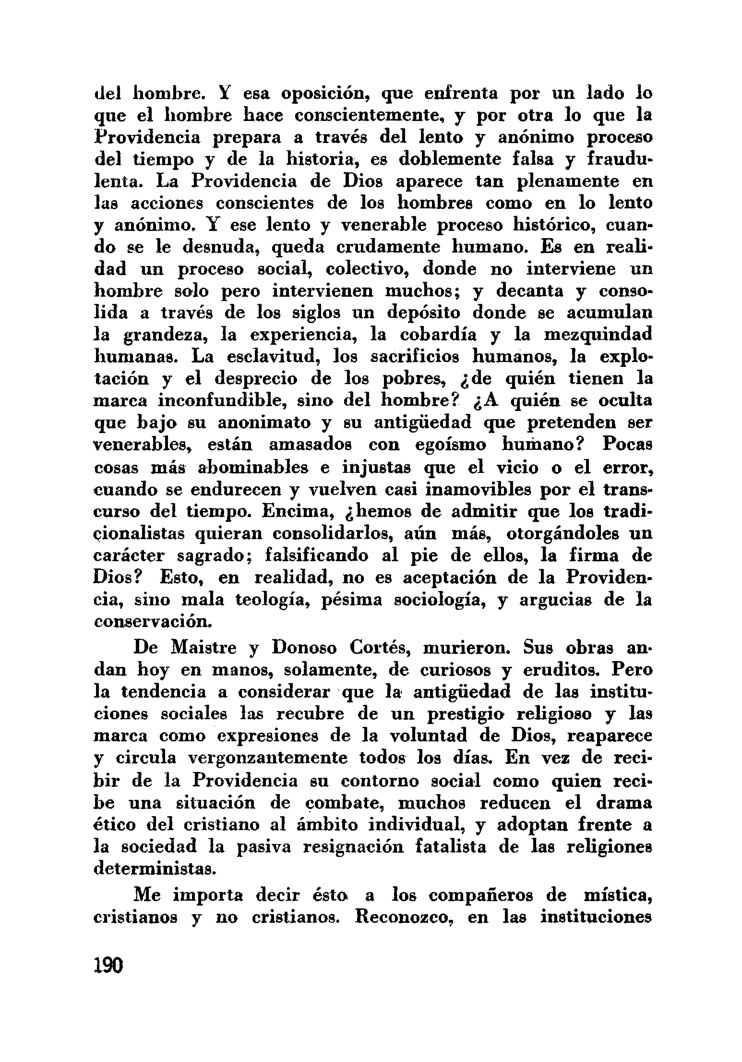 del hombre. Y esa oposición, que enfrenta por un lado lo que el hombre hace conscientemente, y por otra lo que la Providencia prepara a través del lento y anónimo proceso del tiempo y de la historia, es doblemente falsa y fraudulenta. La Providencia de Dios aparece tan plenamente en las acciones conscientes de los hombres como en lo lento y anónimo. Y ese lento y venerable proceso histórico, cuando se le desnuda, queda crudamente humano. Es en realidad un proceso social, colectivo, donde no interviene un hombre solo pero intervienen muchos; y decanta y consolida a través de los siglos un depósito donde se acumulan la grandeza, la experiencia, la cobardía y la mezquindad humanas. La esclavitud, los sacrificios humanos, la explotación y el desprecio de los pobres, ¿de quién tienen la marca inconfundible, sino del hombre? ¿A quién se oculta que bajo su anonimato y su antigüedad que pretenden ser venerables, están amasados con egoísmo humano? Pocas cosas más abominables e injustas que el vicio o el error, cuando se endurecen y vuelven casi inamovibles por el transcurso del tiempo. Encima, ¿hemos de admitir que los tradicionalistas quieran consolidarlos, aún más, otorgándoles un carácter sagrado; falsificando al pie de ellos, la firma de Dios? Esto, en realidad, no es aceptación de la Providencia, sino mala teología, pésima sociología, y argucias de la conservación.

De Maistre y Donoso Cortés, murieron. Sus obras andan hoy en manos, solamente, de curiosos y eruditos. Pero la tendencia a considerar que la antigüedad de las instituciones sociales las recubre de un prestigio religioso y las marca como expresiones de la voluntad de Dios, reaparece y circula vergonzantemente todos los días. En vez de recibir de la Providencia su contorno social como quien recibe una situación de combate, muchos reducen el drama ético del cristiano al ámbito individual, y adoptan frente a la sociedad la pasiva resignación fatalista de las religiones deterministas.

Me importa decir ésto a los compañeros de mística, cristianos y no cristianos. Reconozco, en las instituciones

190